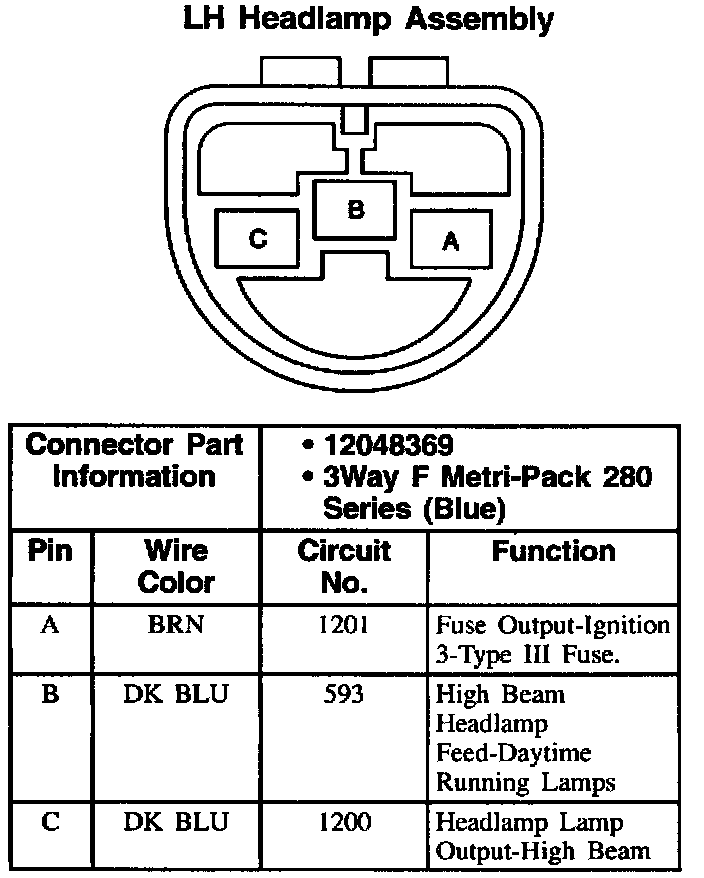 LH Headlamp Assembly

B
C
A

| Connector Part Information | | • 12048369 • 3Way F Metri-Pack 280 Series (Blue) | |
|---|---|---|---|
| Pin | Wire Color | Circuit No. | Function |
| A | BRN | 1201 | Fuse Output-Ignition 3-Type III Fuse. |
| B | DK BLU | 593 | High Beam Headlamp Feed-Daytime Running Lamps |
| C | DK BLU | 1200 | Headlamp Lamp Output-High Beam |